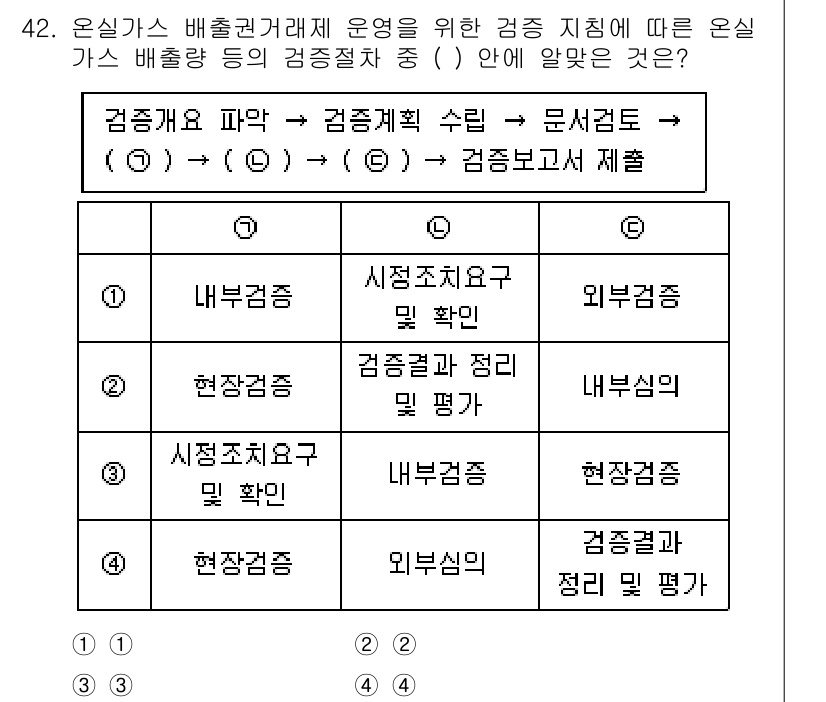 42. 온실가스 배출권거래제 운영을 위한 검증 지침에 따른 온실가스 배출량 등의 검증절차 중 ( ) 안에 알맞은 것은?

검증개요 파악 → 검증계획 수립 → 문서검토 → ( ㉠ ) → ( ㉡ ) → ( ㉢ ) → 검증보고서 제출

| | ㉠ | ㉡ | ㉢ |
|---|---|---|---|
| ① | 내부검증 | 시정조치요구 및 확인 | 외부검증 |
| ② | 현장검증 | 검증결과 정리 및 평가 | 내부심의 |
| ③ | 시정조치요구 및 확인 | 내부검증 | 현장검증 |
| ④ | 현장검증 | 외부심의 | 검증결과 정리 및 평가 |

① ①
② ②
③ ③
④ ④